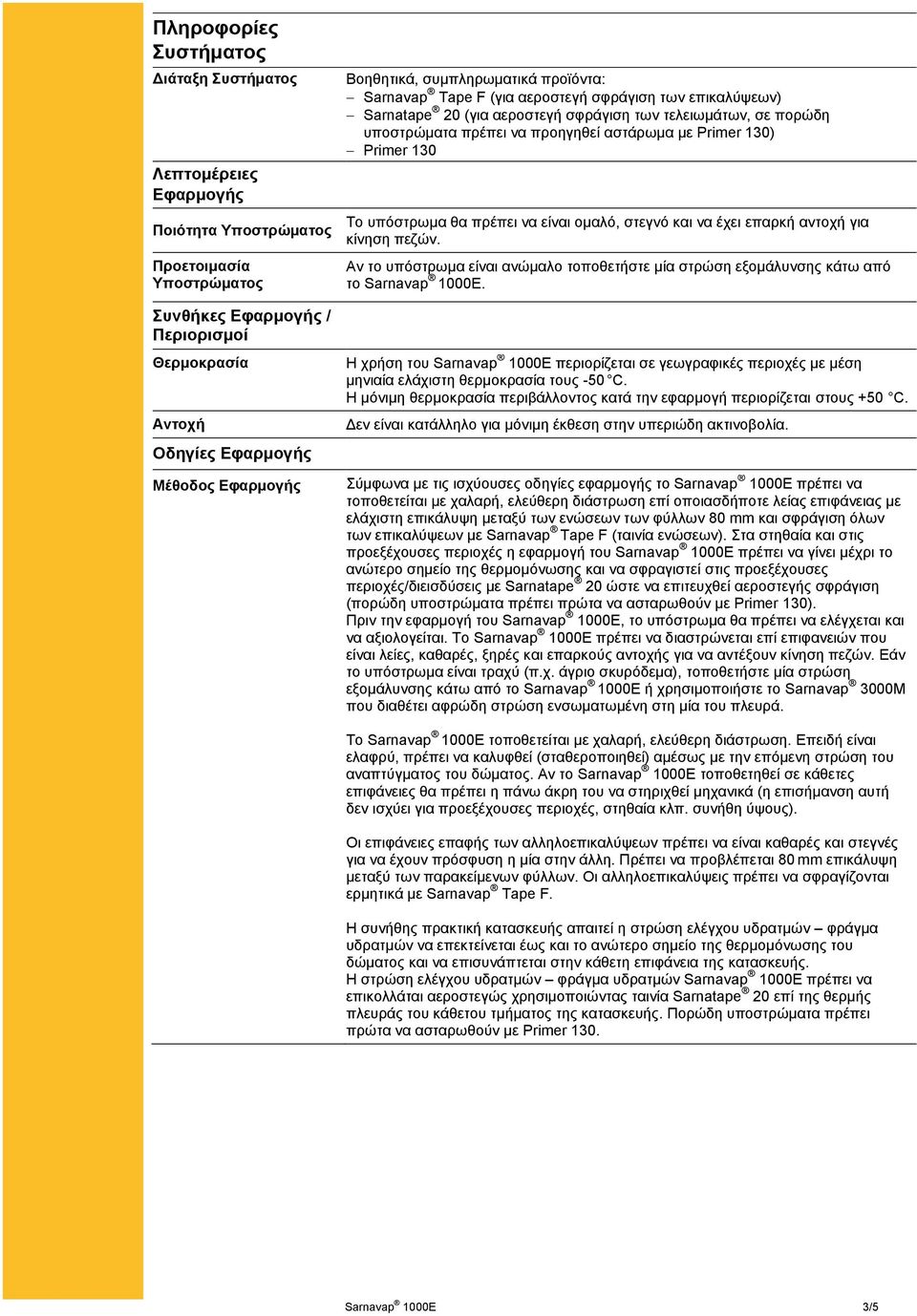 Πληροφορίες Συστήματος

Διάταξη Συστήματος
Βοηθητικά, συμπληρωματικά προϊόντα:
– Sarnavap® Tape F (για αεροστεγή σφράγιση των επικαλύψεων)
– Sarnatape® 20 (για αεροστεγή σφράγιση των τελειωμάτων, σε πορώδη υποστρώματα πρέπει να προηγηθεί αστάρωμα με Primer 130)
– Primer 130

Λεπτομέρειες Εφαρμογής

Ποιότητα Υποστρώματος
Το υπόστρωμα θα πρέπει να είναι ομαλό, στεγνό και να έχει επαρκή αντοχή για κίνηση πεζών.

Προετοιμασία Υποστρώματος
Αν το υπόστρωμα είναι ανώμαλο τοποθετήστε μία στρώση εξομάλυνσης κάτω από το Sarnavap® 1000E.

Συνθήκες Εφαρμογής / Περιορισμοί

Θερμοκρασία
Η χρήση του Sarnavap® 1000E περιορίζεται σε γεωγραφικές περιοχές με μέση μηνιαία ελάχιστη θερμοκρασία τους -50 °C.
Η μόνιμη θερμοκρασία περιβάλλοντος κατά την εφαρμογή περιορίζεται στους +50 °C.

Αντοχή
Δεν είναι κατάλληλο για μόνιμη έκθεση στην υπεριώδη ακτινοβολία.

Οδηγίες Εφαρμογής

Μέθοδος Εφαρμογής
Σύμφωνα με τις ισχύουσες οδηγίες εφαρμογής το Sarnavap® 1000E πρέπει να τοποθετείται με χαλαρή, ελεύθερη διάστρωση επί οποιασδήποτε λείας επιφάνειας με ελάχιστη επικάλυψη μεταξύ των ενώσεων των φύλλων 80 mm και σφράγιση όλων των επικαλύψεων με Sarnavap® Tape F (ταινία ενώσεων). Στα στηθαία και στις προεξέχουσες περιοχές η εφαρμογή του Sarnavap® 1000E πρέπει να γίνει μέχρι το ανώτερο σημείο της θερμομόνωσης και να σφραγιστεί στις προεξέχουσες περιοχές/διεισδύσεις με Sarnatape® 20 ώστε να επιτευχθεί αεροστεγής σφράγιση (πορώδη υποστρώματα πρέπει πρώτα να ασταρωθούν με Primer 130).
Πριν την εφαρμογή του Sarnavap® 1000E, το υπόστρωμα θα πρέπει να ελέγχεται και να αξιολογείται. Το Sarnavap® 1000E πρέπει να διαστρώνεται επί επιφανειών που είναι λείες, καθαρές, ξηρές και επαρκούς αντοχής για να αντέξουν κίνηση πεζών. Εάν το υπόστρωμα είναι τραχύ (π.χ. άγριο σκυρόδεμα), τοποθετήστε μία στρώση εξομάλυνσης κάτω από το Sarnavap® 1000E ή χρησιμοποιήστε το Sarnavap® 3000M που διαθέτει αφρώδη στρώση ενσωματωμένη στη μία του πλευρά.

Το Sarnavap® 1000E τοποθετείται με χαλαρή, ελεύθερη διάστρωση. Επειδή είναι ελαφρύ, πρέπει να καλυφθεί (σταθεροποιηθεί) αμέσως με την επόμενη στρώση του αναπτύγματος του δώματος. Αν το Sarnavap® 1000E τοποθετηθεί σε κάθετες επιφάνειες θα πρέπει η πάνω άκρη του να στηριχθεί μηχανικά (η επισήμανση αυτή δεν ισχύει για προεξέχουσες περιοχές, στηθαία κλπ. συνήθη ύψους).

Οι επιφάνειες επαφής των αλληλοεπικαλύψεων πρέπει να είναι καθαρές και στεγνές για να έχουν πρόσφυση η μία στην άλλη. Πρέπει να προβλέπεται 80 mm επικάλυψη μεταξύ των παρακείμενων φύλλων. Οι αλληλοεπικαλύψεις πρέπει να σφραγίζονται ερμητικά με Sarnavap® Tape F.

Η συνήθης πρακτική κατασκευής απαιτεί η στρώση ελέγχου υδρατμών – φράγμα υδρατμών να επεκτείνεται έως και το ανώτερο σημείο της θερμομόνωσης του δώματος και να επισυνάπτεται στην κάθετη επιφάνεια της κατασκευής.
Η στρώση ελέγχου υδρατμών – φράγμα υδρατμών Sarnavap® 1000E πρέπει να επικολλάται αεροστεγώς χρησιμοποιώντας ταινία Sarnatape® 20 επί της θερμής πλευράς του κάθετου τμήματος της κατασκευής. Πορώδη υποστρώματα πρέπει πρώτα να ασταρωθούν με Primer 130.

Sarnavap® 1000E 3/5